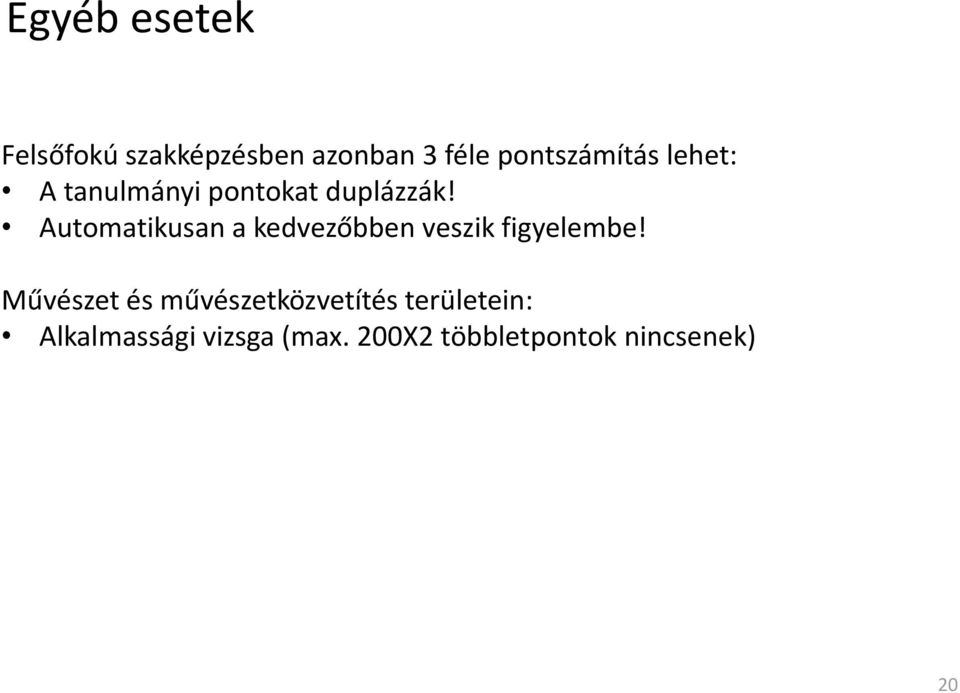 Egyéb esetek

Felsőfokú szakképzésben azonban 3 féle pontszámítás lehet:
• A tanulmányi pontokat duplázzák!
• Automatikusan a kedvezőbben veszik figyelembe!

Művészet és művészetközvetítés területein:
• Alkalmassági vizsga (max. 200X2 többletpontok nincsenek)

20